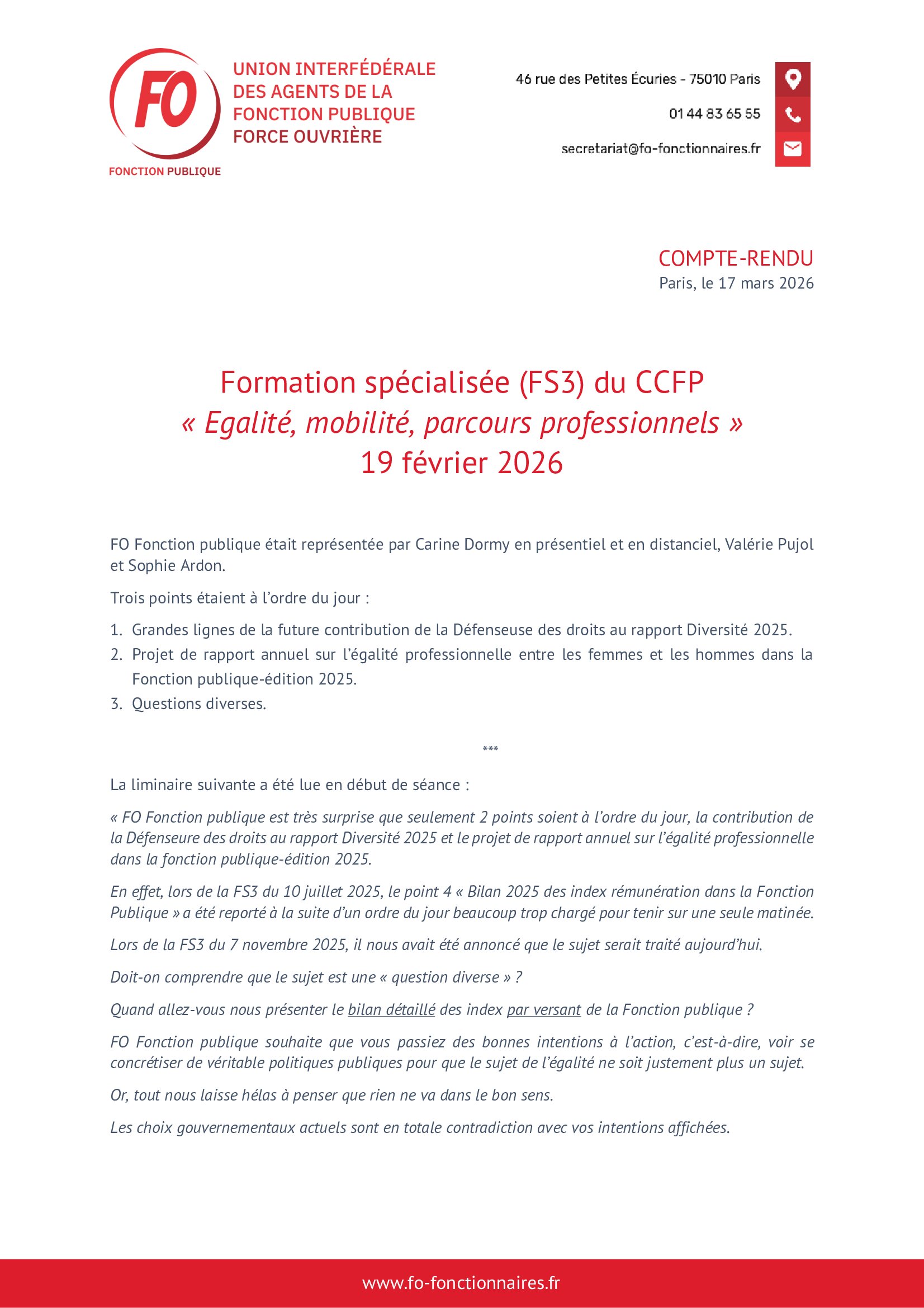 FO
FONCTION PUBLIQUE

UNION INTERFÉDÉRALE DES AGENTS DE LA FONCTION PUBLIQUE FORCE OUVRIÈRE

46 rue des Petites Écuries - 75010 Paris
01 44 83 65 55
secretariat@fo-fonctionnaires.fr

COMPTE-RENDU
Paris, le 17 mars 2026

Formation spécialisée (FS3) du CCFP
« Egalité, mobilité, parcours professionnels »
19 février 2026

FO Fonction publique était représentée par Carine Dormy en présentiel et en distanciel, Valérie Pujol et Sophie Ardon.

Trois points étaient à l'ordre du jour :

1. Grandes lignes de la future contribution de la Défenseuse des droits au rapport Diversité 2025.
2. Projet de rapport annuel sur l'égalité professionnelle entre les femmes et les hommes dans la Fonction publique-édition 2025.
3. Questions diverses.

***

La liminaire suivante a été lue en début de séance :

« FO Fonction publique est très surprise que seulement 2 points soient à l'ordre du jour, la contribution de la Défenseure des droits au rapport Diversité 2025 et le projet de rapport annuel sur l'égalité professionnelle dans la fonction publique-édition 2025.

En effet, lors de la FS3 du 10 juillet 2025, le point 4 « Bilan 2025 des index rémunération dans la Fonction Publique » a été reporté à la suite d'un ordre du jour beaucoup trop chargé pour tenir sur une seule matinée.

Lors de la FS3 du 7 novembre 2025, il nous avait été annoncé que le sujet serait traité aujourd'hui.

Doit-on comprendre que le sujet est une « question diverse » ?

Quand allez-vous nous présenter le bilan détaillé des index par versant de la Fonction publique ?

FO Fonction publique souhaite que vous passiez des bonnes intentions à l'action, c'est-à-dire, voir se concrétiser de véritable politiques publiques pour que le sujet de l'égalité ne soit justement plus un sujet.

Or, tout nous laisse hélas à penser que rien ne va dans le bon sens.

Les choix gouvernementaux actuels sont en totale contradiction avec vos intentions affichées.

www.fo-fonctionnaires.fr